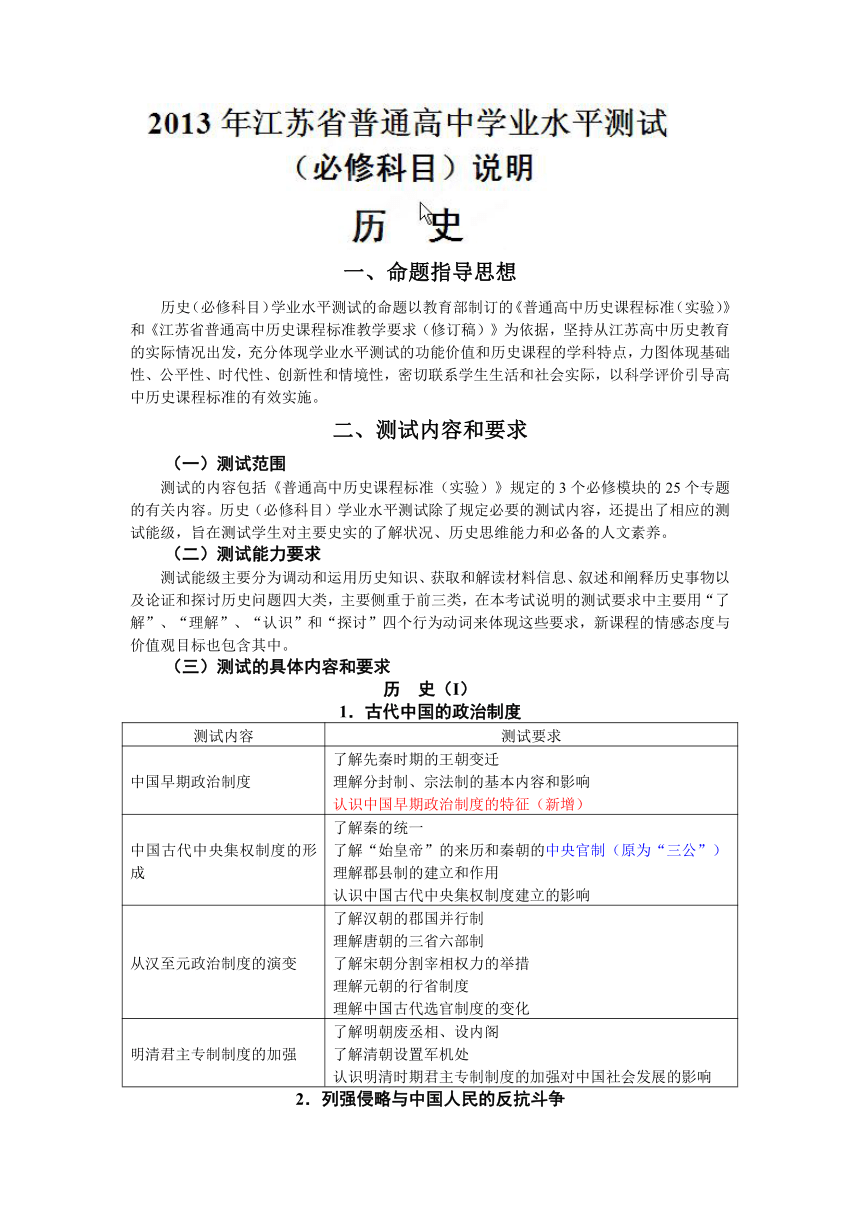 2013 年江苏省普通高中学业水平测试
（必修科目）说明

历　史

一、命题指导思想

历史（必修科目）学业水平测试的命题以教育部制订的《普通高中历史课程标准（实验）》和《江苏省普通高中历史课程标准教学要求（修订稿）》为依据，坚持从江苏高中历史教育的实际情况出发，充分体现学业水平测试的功能价值和历史课程的学科特点，力图体现基础性、公平性、时代性、创新性和情境性，密切联系学生生活和社会实际，以科学评价引导高中历史课程标准的有效实施。

二、测试内容和要求

（一）测试范围

测试的内容包括《普通高中历史课程标准（实验）》规定的 3 个必修模块的 25 个专题的有关内容。历史（必修科目）学业水平测试除了规定必要的测试内容，还提出了相应的测试能级，旨在测试学生对主要史实的了解状况、历史思维能力和必备的人文素养。

（二）测试能力要求

测试能级主要分为调动和运用历史知识、获取和解读材料信息、叙述和阐释历史事物以及论证和探讨历史问题四大类，主要侧重于前三类，在本考试说明的测试要求中主要用“了解”、“理解”、“认识”和“探讨”四个行为动词来体现这些要求，新课程的情感态度与价值观目标也包含其中。

（三）测试的具体内容和要求

历　史（I）

1．古代中国的政治制度

| 测试内容 | 测试要求 |
|---|---|
| 中国早期政治制度 | 了解先秦时期的王朝变迁<br>理解分封制、宗法制的基本内容和影响<br>认识中国早期政治制度的特征（新增） |
| 中国古代中央集权制度的形成 | 了解秦的统一<br>了解“始皇帝”的来历和秦朝的中央官制（原为“三公”）<br>理解郡县制的建立和作用<br>认识中国古代中央集权制度建立的影响 |
| 从汉至元政治制度的演变 | 了解汉朝的郡国并行制<br>理解唐朝的三省六部制<br>了解宋朝分割宰相权力的举措<br>理解元朝的行省制度<br>理解中国古代选官制度的变化 |
| 明清君主专制制度的加强 | 了解明朝废丞相、设内阁<br>了解清朝设置军机处<br>认识明清时期君主专制制度的加强对中国社会发展的影响 |

2．列强侵略与中国人民的反抗斗争